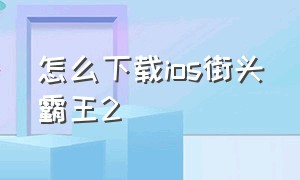 怎么下载ios街头霸王2